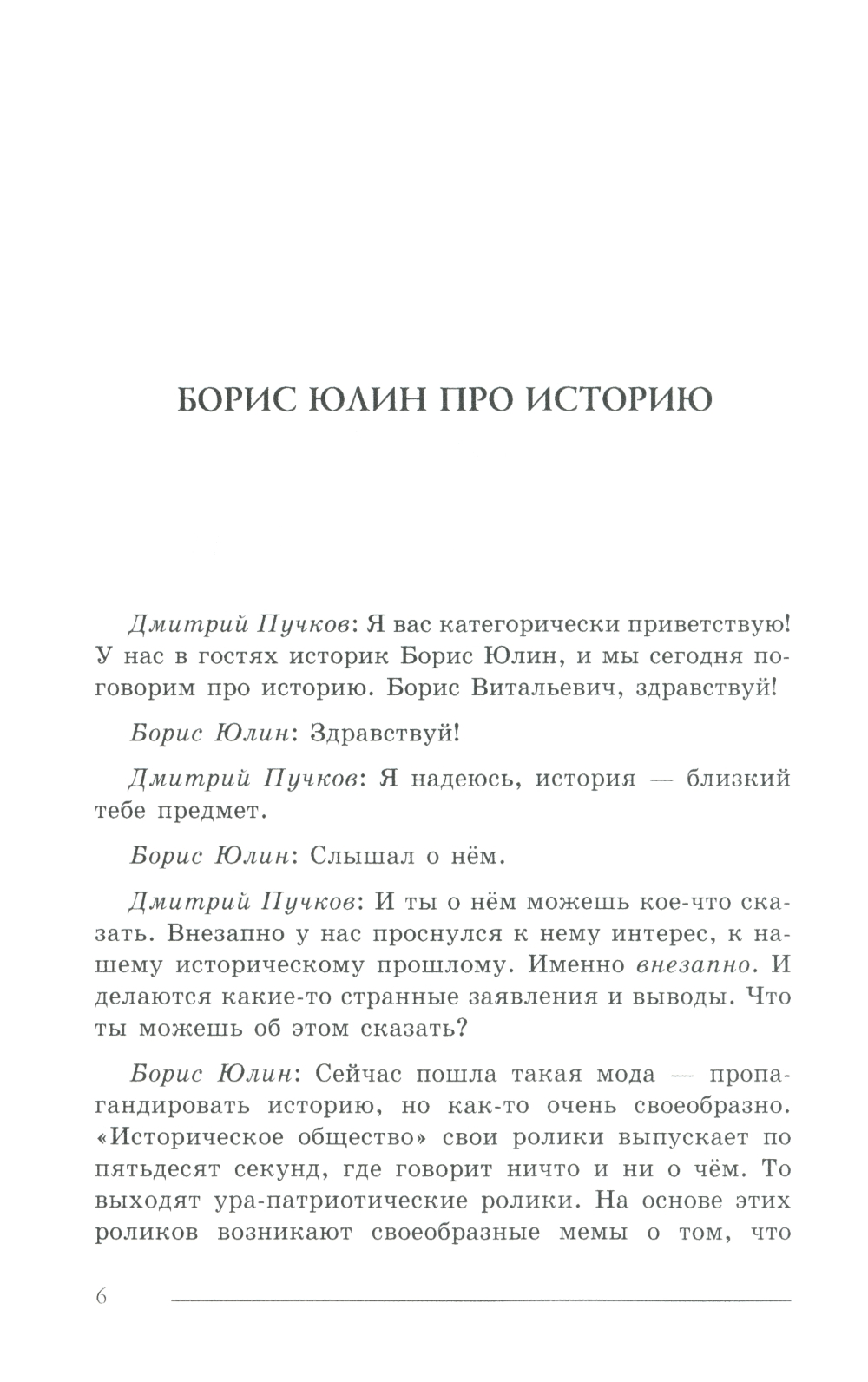 БОРИС ЮЛИН ПРО ИСТОРИЮ

Дмитрий Пучков: Я вас категорически приветствую! У нас в гостях историк Борис Юлин, и мы сегодня поговорим про историю. Борис Витальевич, здравствуй!

Борис Юлин: Здравствуй!

Дмитрий Пучков: Я надеюсь, история — близкий тебе предмет.

Борис Юлин: Слышал о нём.

Дмитрий Пучков: И ты о нём можешь кое-что сказать. Внезапно у нас проснулся к нему интерес, к нашему историческому прошлому. Именно внезапно. И делаются какие-то странные заявления и выводы. Что ты можешь об этом сказать?

Борис Юлин: Сейчас пошла такая мода — пропагандировать историю, но как-то очень своеобразно. «Историческое общество» свои ролики выпускает по пятьдесят секунд, где говорит ничто и ни о чём. То выходят ура-патриотические ролики. На основе этих роликов возникают своеобразные мемы о том, что

6